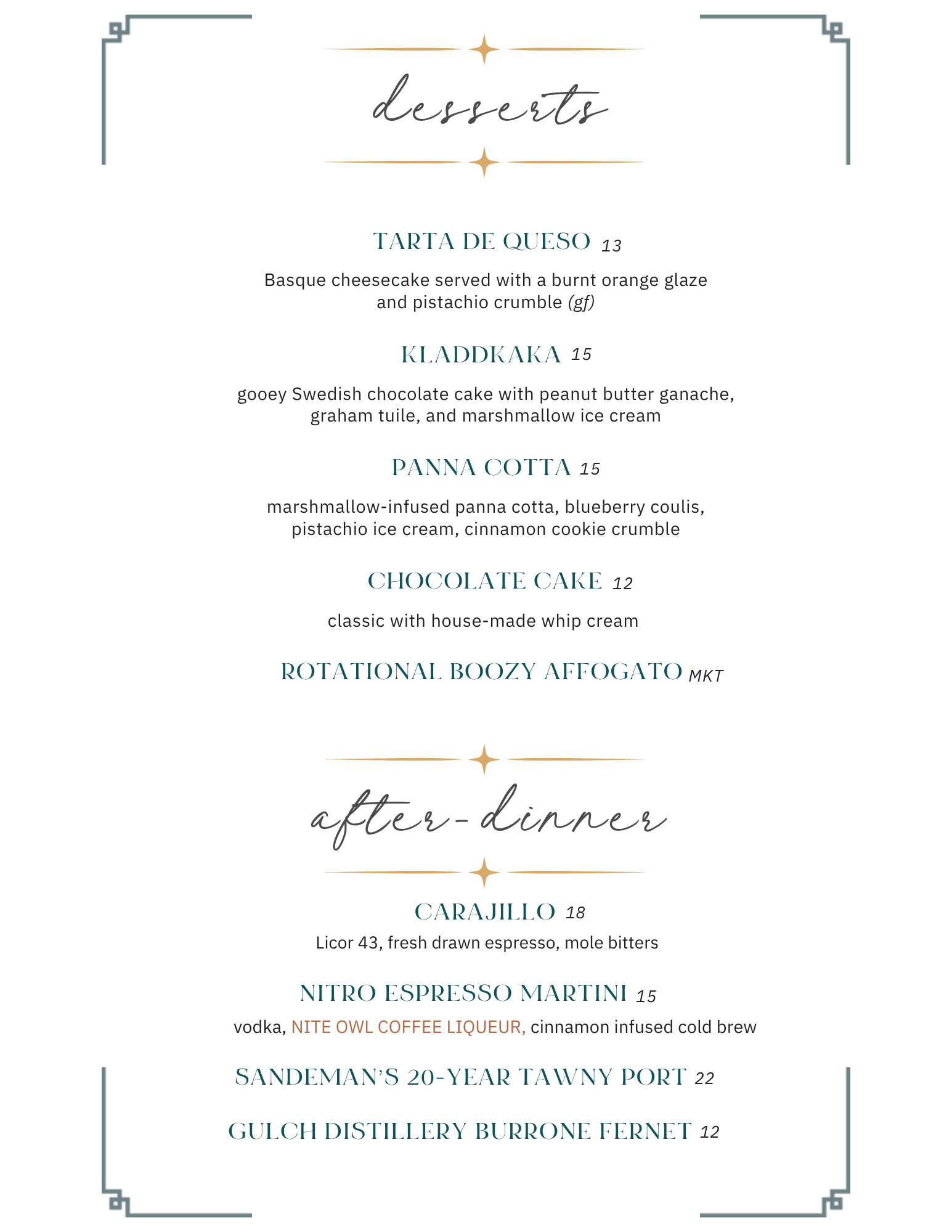 desserts

TARTA DE QUESO 13

Basque cheesecake served with a burnt orange glaze and pistachio crumble (gf)

KLADDKAKA 15

gooey Swedish chocolate cake with peanut butter ganache, graham tuile, and marshmallow ice cream

PANNA COTTA 15

marshmallow-infused panna cotta, blueberry coulis, pistachio ice cream, cinnamon cookie crumble

CHOCOLATE CAKE 12

classic with house-made whip cream

ROTATIONAL BOOZY AFFOGATO MKT

after-dinner

CARAJILLO 18

Licor 43, fresh drawn espresso, mole bitters

NITRO ESPRESSO MARTINI 15

vodka, NITE OWL COFFEE LIQUEUR, cinnamon infused cold brew

SANDEMAN'S 20-YEAR TAWNY PORT 22

GULCH DISTILLERY BURRONE FERNET 12